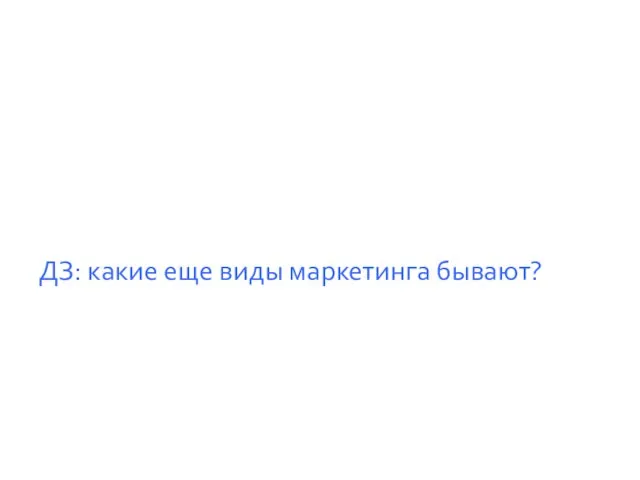 ДЗ: какие еще виды маркетинга бывают?